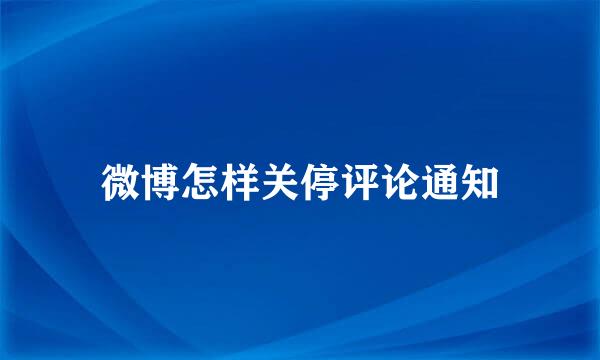 微博怎样关停评论通知